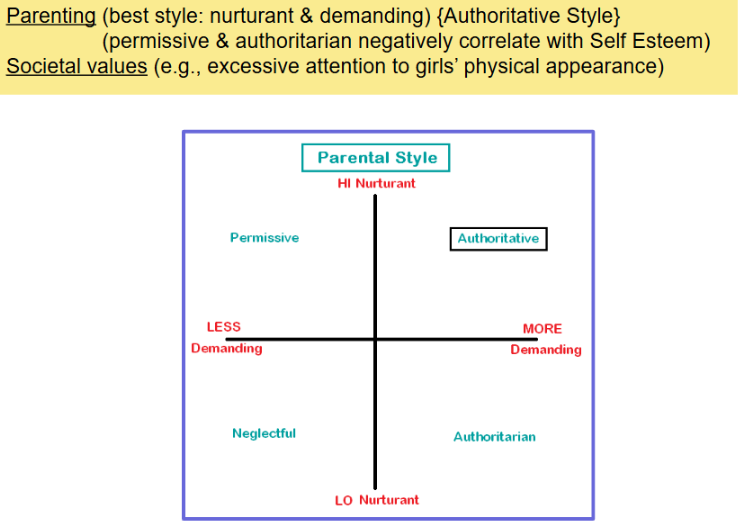 Parenting (best style: nurturant & demanding) {Authoritative Style}
(permissive & authoritarian negatively correlate with Self Esteem)
Societal values (e.g., excessive attention to girls' physical appearance)

Parental Style

HI Nurturant

Permissive

Authoritative

LESS
Demanding

MORE
Demanding

Neglectful

Authoritarian

LO Nurturant